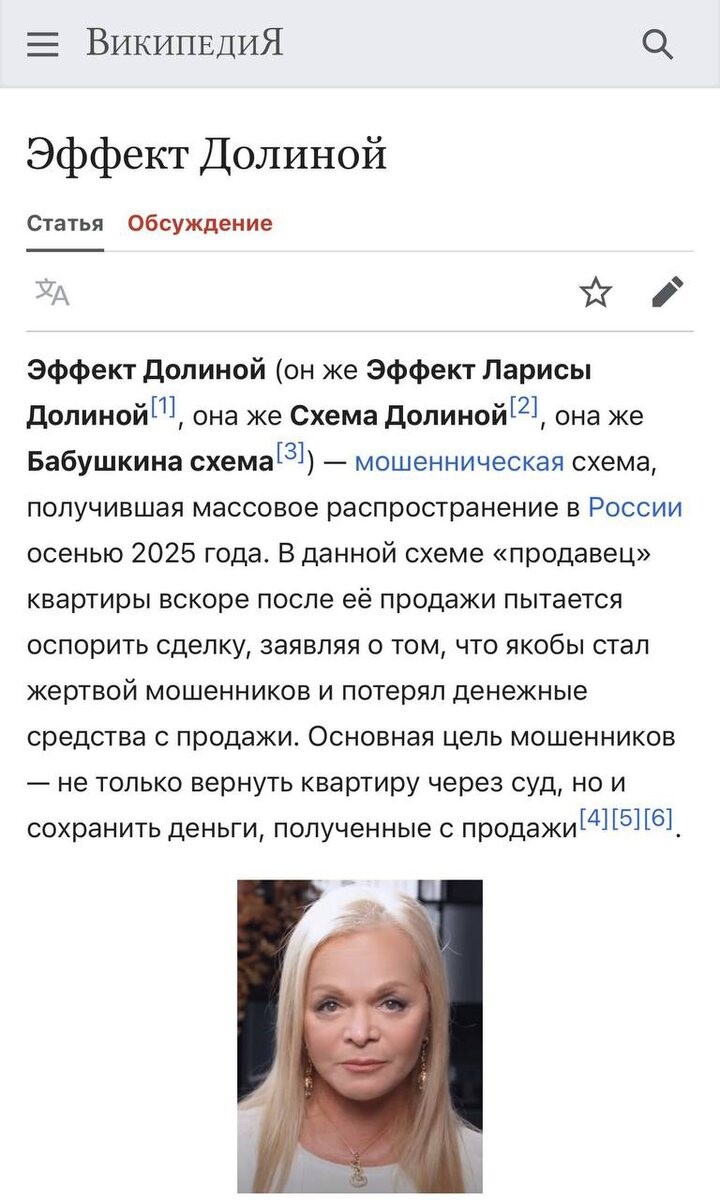 ВикипедиЯ

Эффект Долиной

Статья Обсуждение

Эффект Долиной (он же Эффект Ларисы Долиной[1], она же Схема Долиной[2], она же Бабушкина схема[3]) — мошенническая схема, получившая массовое распространение в России осенью 2025 года. В данной схеме «продавец» квартиры вскоре после её продажи пытается оспорить сделку, заявляя о том, что якобы стал жертвой мошенников и потерял денежные средства с продажи. Основная цель мошенников — не только вернуть квартиру через суд, но и сохранить деньги, полученные с продажи[4][5][6].